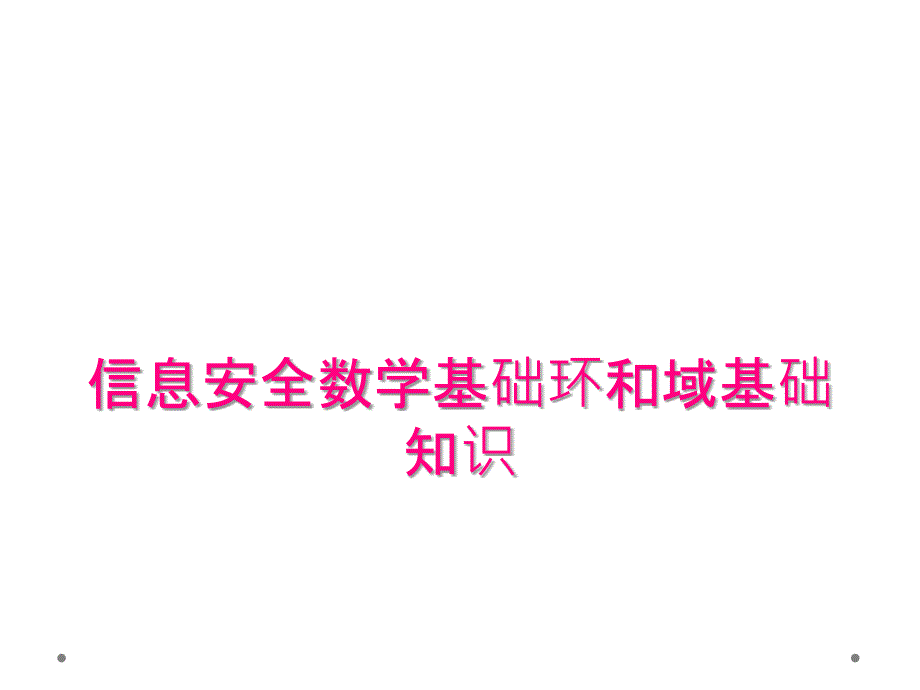 信息安全数学基础环和域基础知识